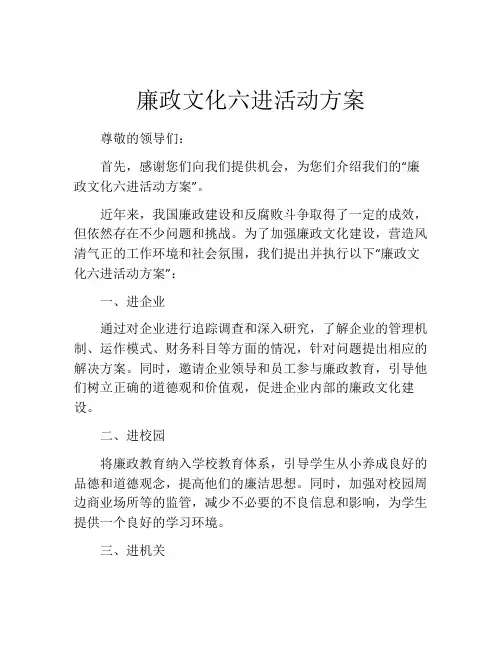 廉政文化六进活动方案

尊敬的领导们：

首先，感谢您们向我们提供机会，为您们介绍我们的“廉政文化六进活动方案”。

近年来，我国廉政建设和反腐败斗争取得了一定的成效，但依然存在不少问题和挑战。为了加强廉政文化建设，营造风清气正的工作环境和社会氛围，我们提出并执行以下“廉政文化六进活动方案”：

一、进企业

通过对企业进行追踪调查和深入研究，了解企业的管理机制、运作模式、财务科目等方面的情况，针对问题提出相应的解决方案。同时，邀请企业领导和员工参与廉政教育，引导他们树立正确的道德观和价值观，促进企业内部的廉政文化建设。

二、进校园

将廉政教育纳入学校教育体系，引导学生从小养成良好的品德和道德观念，提高他们的廉洁思想。同时，加强对校园周边商业场所等的监管，减少不必要的不良信息和影响，为学生提供一个良好的学习环境。

三、进机关